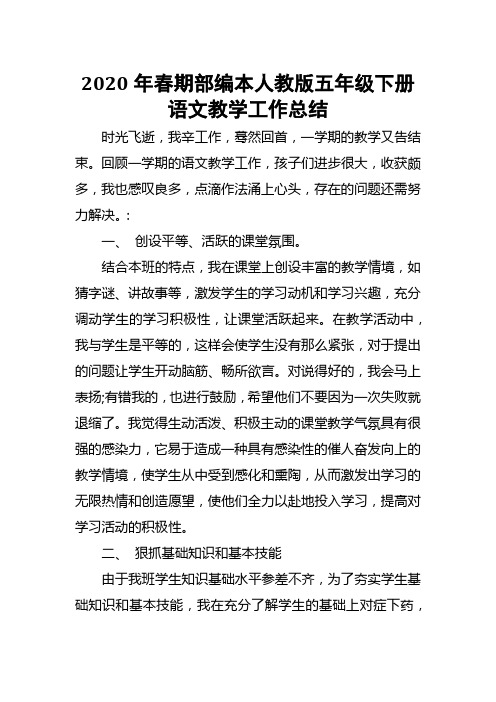 2020 年春期部编本人教版五年级下册语文教学工作总结

时光飞逝，我辛工作，蓦然回首，一学期的教学又告结束。回顾一学期的语文教学工作，孩子们进步很大，收获颇多，我也感叹良多，点滴作法涌上心头，存在的问题还需努力解决。：

一、 创设平等、活跃的课堂氛围。

结合本班的特点，我在课堂上创设丰富的教学情境，如猜字谜、讲故事等，激发学生的学习动机和学习兴趣，充分调动学生的学习积极性，让课堂活跃起来。在教学活动中，我与学生是平等的，这样会使学生没有那么紧张，对于提出的问题让学生开动脑筋、畅所欲言。对说得好的，我会马上表扬;有错我的，也进行鼓励，希望他们不要因为一次失败就退缩了。我觉得生动活泼、积极主动的课堂教学气氛具有很强的感染力，它易于造成一种具有感染性的催人奋发向上的教学情境，使学生从中受到感化和熏陶，从而激发出学习的无限热情和创造愿望，使他们全力以赴地投入学习，提高对学习活动的积极性。

二、 狠抓基础知识和基本技能

由于我班学生知识基础水平参差不齐，为了夯实学生基础知识和基本技能，我在充分了解学生的基础上对症下药，